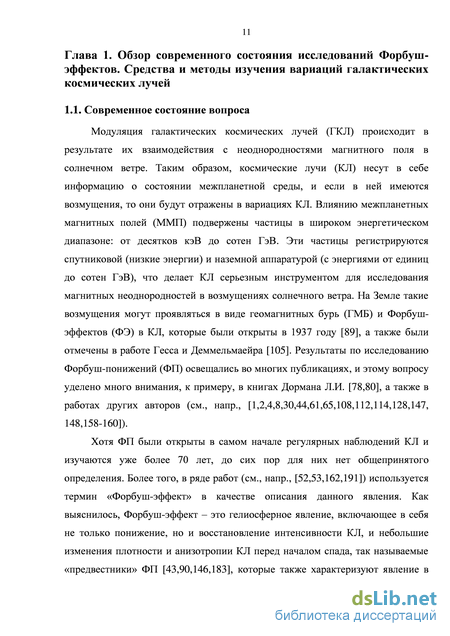 11

Глава 1. Обзор современного состояния исследований Форбуш-эффектов. Средства и методы изучения вариаций галактических космических лучей

1.1. Современное состояние вопроса

Модуляция галактических космических лучей (ГКЛ) происходит в результате их взаимодействия с неоднородностями магнитного поля в солнечном ветре. Таким образом, космические лучи (КЛ) несут в себе информацию о состоянии межпланетной среды, и если в ней имеются возмущения, то они будут отражены в вариациях КЛ. Влиянию межпланетных магнитных полей (ММП) подвержены частицы в широком энергетическом диапазоне: от десятков кэВ до сотен ГэВ. Эти частицы регистрируются спутниковой (низкие энергии) и наземной аппаратурой (с энергиями от единиц до сотен ГэВ), что делает КЛ серьезным инструментом для исследования магнитных неоднородностей в возмущениях солнечного ветра. На Земле такие возмущения могут проявляться в виде геомагнитных бурь (ГМБ) и Форбуш-эффектов (ФЭ) в КЛ, которые были открыты в 1937 году [89], а также были отмечены в работе Гесса и Деммельмайера [105]. Результаты по исследованию Форбуш-понижений (ФП) освещались во многих публикациях, и этому вопросу уделено много внимания, к примеру, в книгах Дормана Л.И. [78,80], а также в работах других авторов (см., напр., [1,2,4,8,30,44,61,65,108,112,114,128,147, 148,158-160]).

Хотя ФП были открыты в самом начале регулярных наблюдений КЛ и изучаются уже более 70 лет, до сих пор для них нет общепринятого определения. Более того, в ряде работ (см., напр., [52,53,162,191]) используется термин «Форбуш-эффект» в качестве описания данного явления. Как выяснилось, Форбуш-эффект – это гелиосферное явление, включающее в себя не только понижение, но и восстановление интенсивности КЛ, и небольшие изменения плотности и анизотропии КЛ перед началом спада, так называемые «предвестники» ФП [43,90,146,183], которые также характеризуют явление в

dsLib.net
библиотека диссертаций